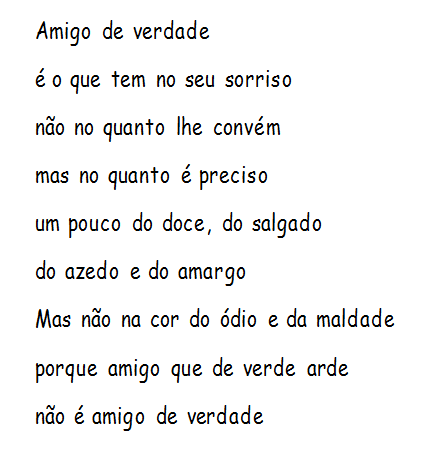 Amigo de verdade
é o que tem no seu sorriso
não no quanto lhe convém
mas no quanto é preciso
um pouco do doce, do salgado
do azedo e do amargo
Mas não na cor do ódio e da maldade
porque amigo que de verde arde
não é amigo de verdade